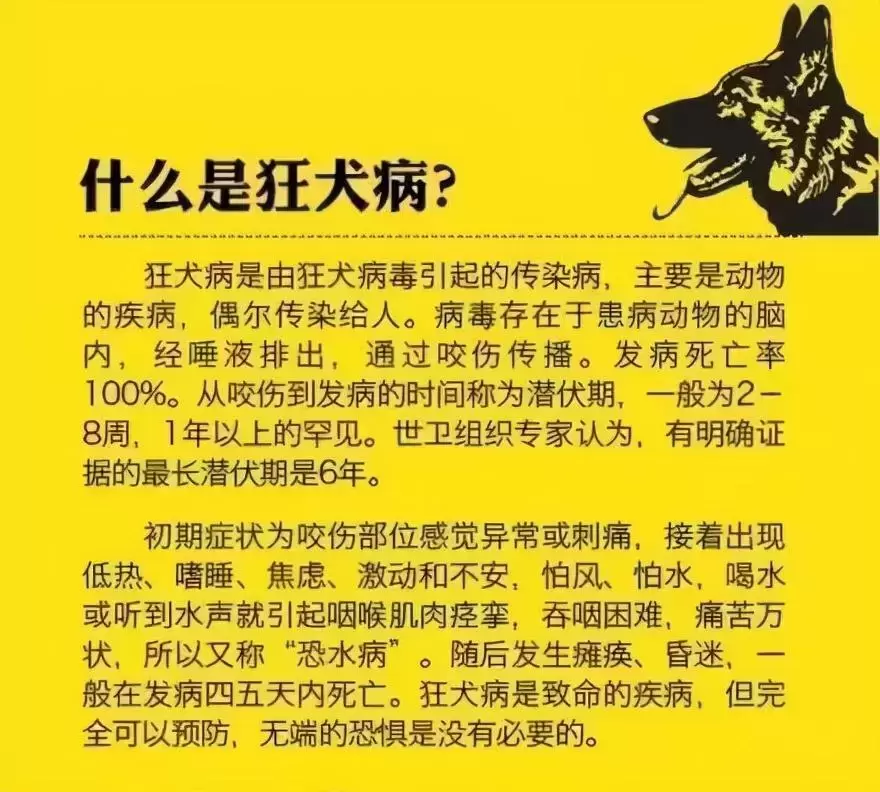 什么是狂犬病?

狂犬病是由狂犬病毒引起的传染病，主要是动物的疾病，偶尔传染给人。病毒存在于患病动物的脑内，经唾液排出，通过咬伤传播。发病死亡率100%。从咬伤到发病的时间称为潜伏期，一般为2－8周，1年以上的罕见。世卫组织专家认为，有明确证据的最长潜伏期是6年。

初期症状为咬伤部位感觉异常或刺痛，接着出现低热、嗜睡、焦虑、激动和不安，怕风、怕水，喝水或听到水声就引起咽喉肌肉痉挛，吞咽困难，痛苦万状，所以又称“恐水病”。随后发生瘫痪、昏迷，一般在发病四五天内死亡。狂犬病是致命的疾病，但完全可以预防，无端的恐惧是没有必要的。